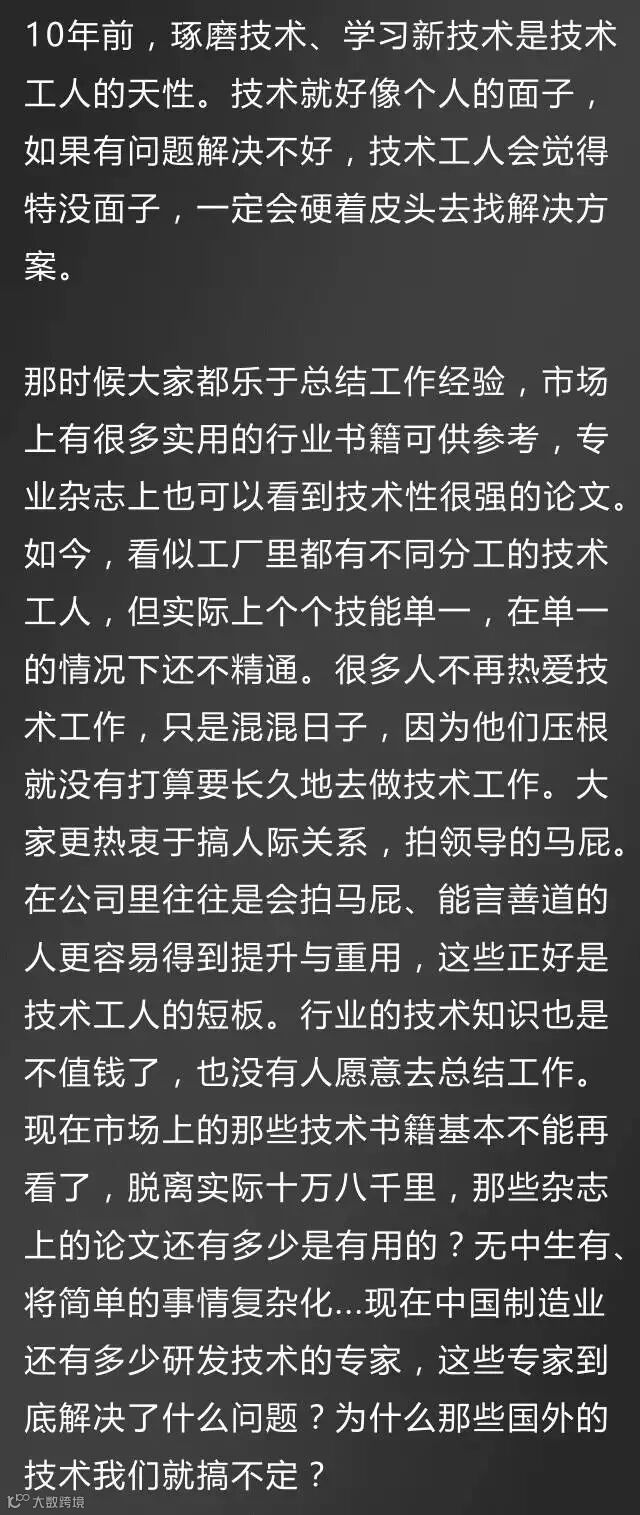 10年前，琢磨技术、学习新技术是技术工人的天性。技术就好像个人的面子，如果有问题解决不好，技术工人会觉得特没面子，一定会硬着皮头去找解决方案。

那时候大家都乐于总结工作经验，市场上有很多实用的行业书籍可供参考，专业杂志上也可以看到技术性很强的论文。如今，看似工厂里都有不同分工的技术工人，但实际上个个技能单一，在单一的情况下还不精通。很多人不再热爱技术工作，只是混混日子，因为他们压根就没有打算要长久地去做技术工作。大家更热衷于搞人际关系，拍领导的马屁。在公司里往往是会拍马屁、能言善道的人更容易得到提升与重用，这些正好是技术工人的短板。行业的技术知识也是不值钱了，也没有人愿意去总结工作。现在市场上的那些技术书籍基本不能再看了，脱离实际十万八千里，那些杂志上的论文还有多少是有用的？无中生有、将简单的事情复杂化...现在中国制造业还有多少研发技术的专家，这些专家到底解决了什么问题？为什么那些国外的技术我们就搞不定？

大数跨境